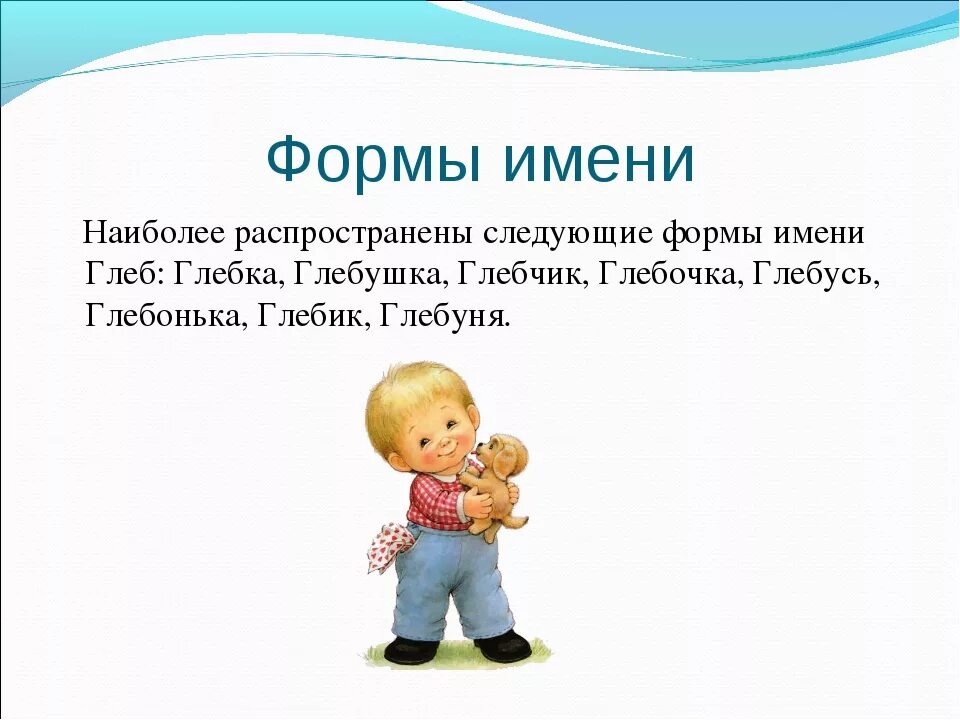 Формы имени

Наиболее распространены следующие формы имени Глеб: Глебка, Глебушка, Глебчик, Глебочка, Глебусь, Глебонька, Глебик, Глебуня.